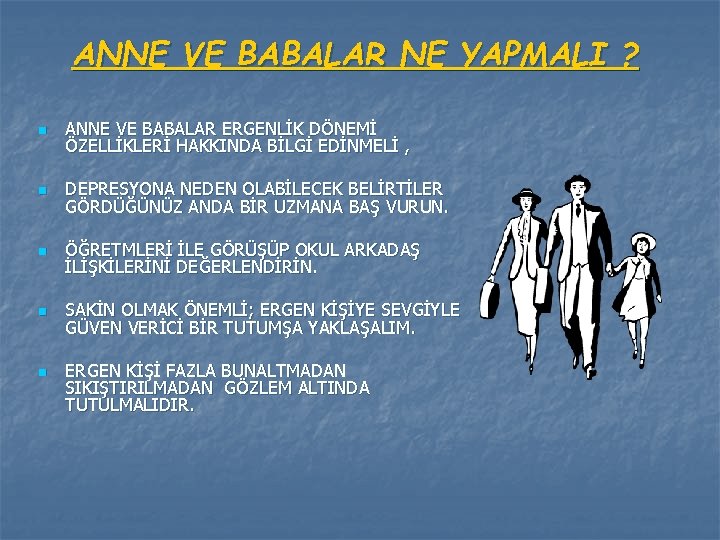 ANNE VE BABALAR NE YAPMALI ?

ANNE VE BABALAR ERGENLİK DÖNEMİ ÖZELLİKLERİ HAKKINDA BİLGİ EDİNMELİ ,

DEPRESYONA NEDEN OLABİLECEK BELİRTİLER GÖRDÜĞÜNÜZ ANDA BİR UZMANA BAŞ VURUN.

ÖĞRETMLERİ İLE GÖRÜŞÜP OKUL ARKADAŞ İLİŞKİLERİNİ DEĞERLENDİRİN.

SAKİN OLMAK ÖNEMLİ; ERGEN KİŞİYE SEVGİYLE GÜVEN VERİCİ BİR TUTUMŞA YAKLAŞALIM.

ERGEN KİŞİ FAZLA BUNALTMADAN SIKIŞTIRILMADAN GÖZLEM ALTINDA TUTULMALIDIR.